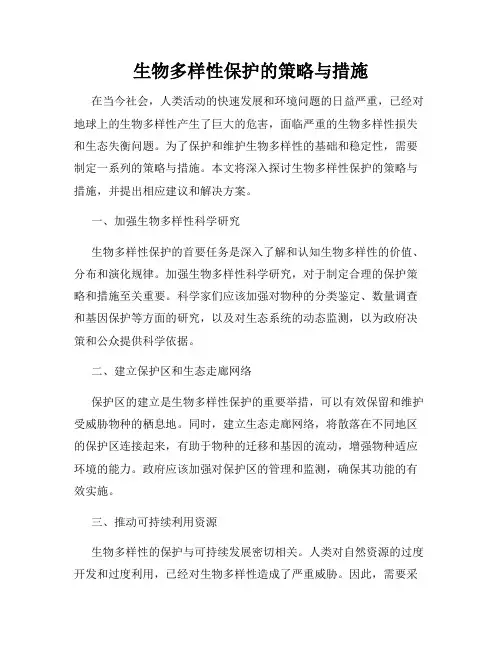 生物多样性保护的策略与措施

在当今社会，人类活动的快速发展和环境问题的日益严重，已经对地球上的生物多样性产生了巨大的危害，面临严重的生物多样性损失和生态失衡问题。为了保护和维护生物多样性的基础和稳定性，需要制定一系列的策略与措施。本文将深入探讨生物多样性保护的策略与措施，并提出相应建议和解决方案。

一、加强生物多样性科学研究

生物多样性保护的首要任务是深入了解和认知生物多样性的价值、分布和演化规律。加强生物多样性科学研究，对于制定合理的保护策略和措施至关重要。科学家们应该加强对物种的分类鉴定、数量调查和基因保护等方面的研究，以及对生态系统的动态监测，以为政府决策和公众提供科学依据。

二、建立保护区和生态走廊网络

保护区的建立是生物多样性保护的重要举措，可以有效保留和维护受威胁物种的栖息地。同时，建立生态走廊网络，将散落在不同地区的保护区连接起来，有助于物种的迁移和基因的流动，增强物种适应环境的能力。政府应该加强对保护区的管理和监测，确保其功能的有效实施。

三、推动可持续利用资源

生物多样性的保护与可持续发展密切相关。人类对自然资源的过度开发和过度利用，已经对生物多样性造成了严重威胁。因此，需要采